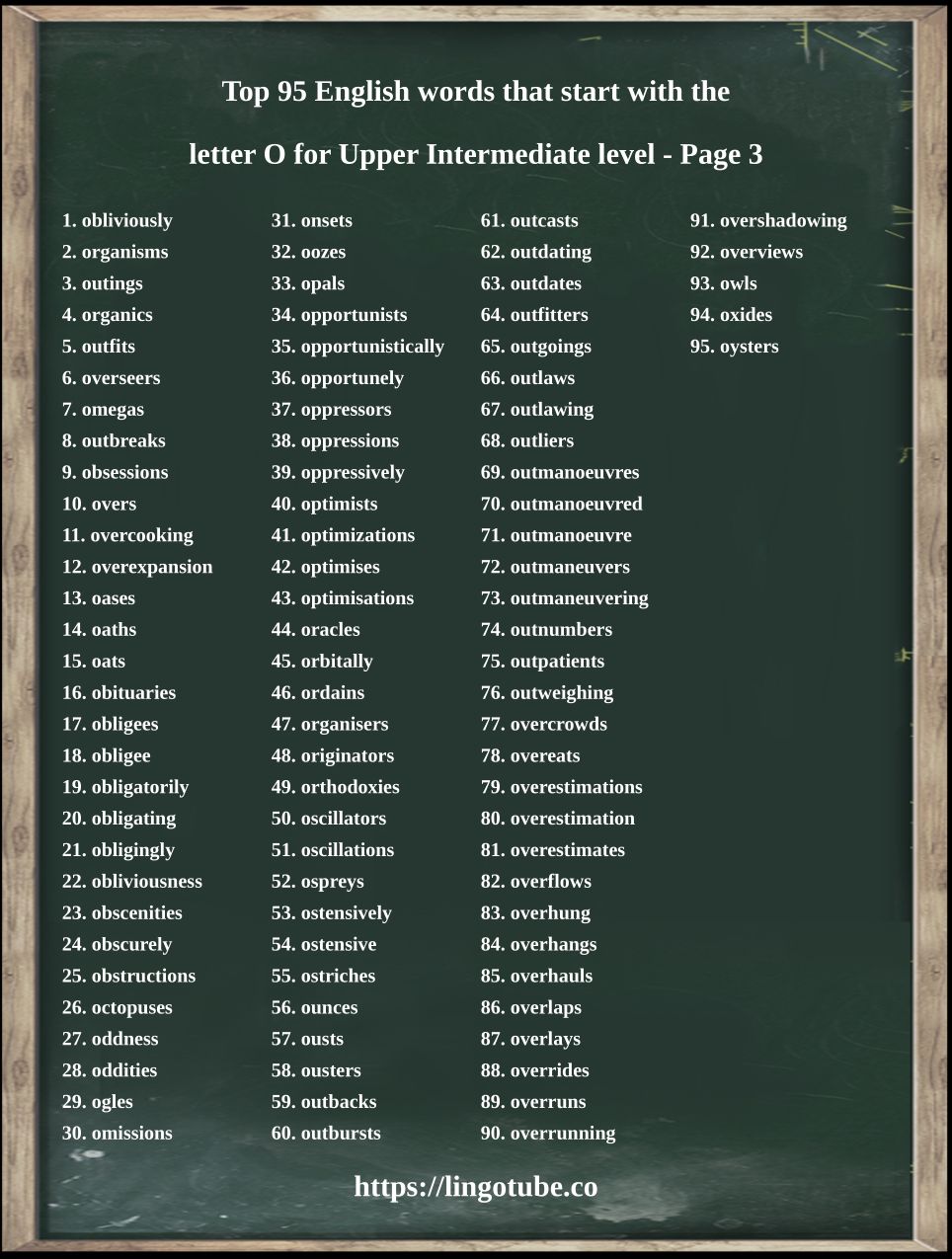 Top 95 English words that start with the letter O for Upper Intermediate level - Page 3

1. obliviously
2. organisms
3. outings
4. organics
5. outfits
6. overseers
7. omegas
8. outbreaks
9. obsessions
10. overs
11. overcooking
12. overexpansion
13. oases
14. oaths
15. oats
16. obituaries
17. obligees
18. obligee
19. obligatorily
20. obligating
21. obligingly
22. obliviousness
23. obscenities
24. obscurely
25. obstructions
26. octopuses
27. oddness
28. oddities
29. ogles
30. omissions

31. onsets
32. oozes
33. opals
34. opportunists
35. opportunistically
36. opportunely
37. oppressors
38. oppressions
39. oppressively
40. optimists
41. optimizations
42. optimises
43. optimisations
44. oracles
45. orbitally
46. ordains
47. organisers
48. originators
49. orthodoxies
50. oscillators
51. oscillations
52. ospreys
53. ostensively
54. ostensive
55. ostriches
56. ounces
57. ousts
58. ousters
59. outbacks
60. outbursts

61. outcasts
62. outdating
63. outdates
64. outfitters
65. outgoings
66. outlaws
67. outlawing
68. outliers
69. outmanoeuvres
70. outmanoeuvred
71. outmanoeuvre
72. outmaneuvers
73. outmaneuvering
74. outnumbers
75. outpatients
76. outweighing
77. overcrowds
78. overeats
79. overestimations
80. overestimation
81. overestimates
82. overflows
83. overhung
84. overhangs
85. overhauls
86. overlaps
87. overlays
88. overrides
89. overruns
90. overrunning

91. overshadowing
92. overviews
93. owls
94. oxides
95. oysters

https://lingotube.co